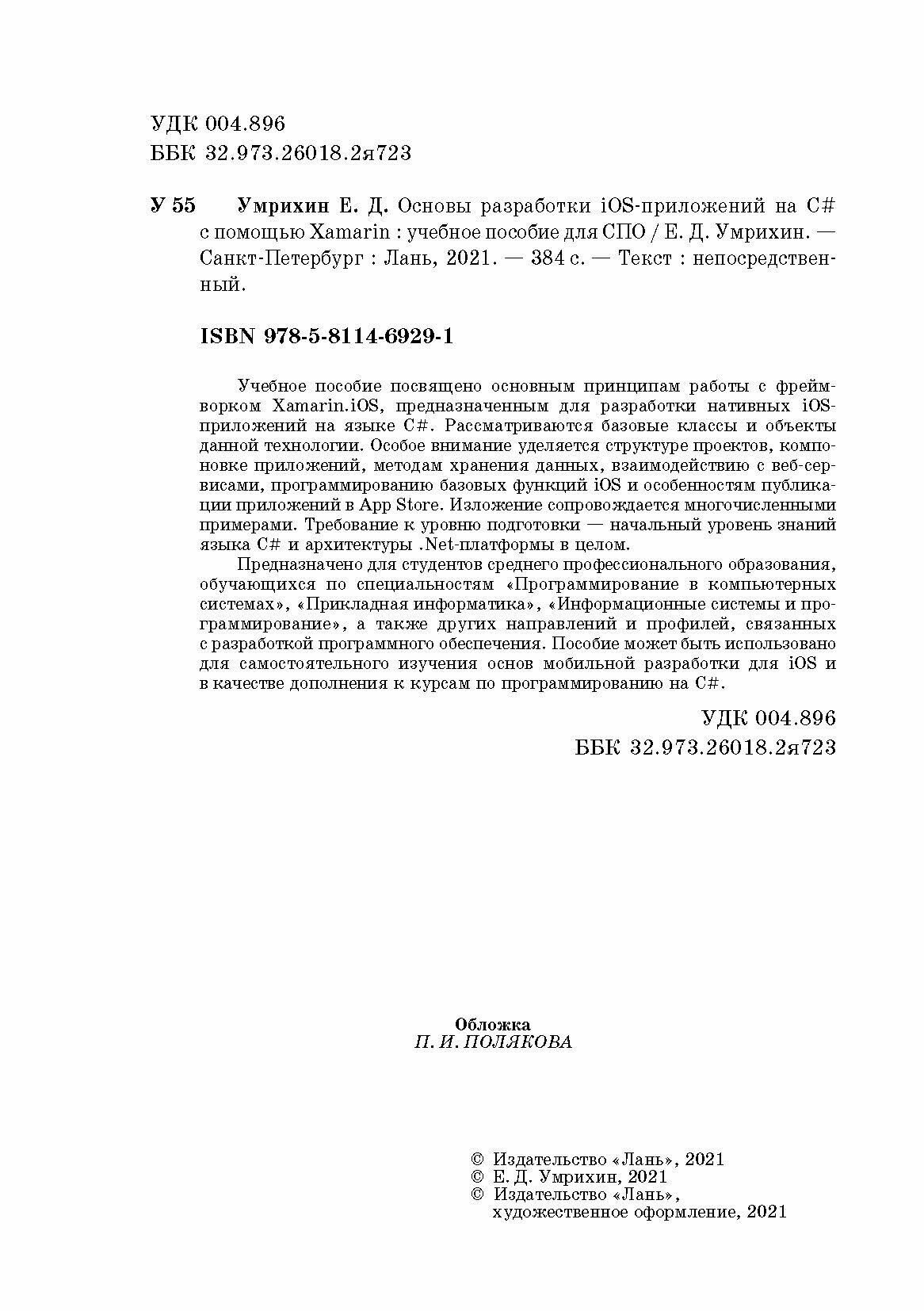 УДК 004.896
ББК 32.973.26018.2я723

У 55 Умрихин Е. Д. Основы разработки iOS-приложений на C# с помощью Xamarin : учебное пособие для СПО / Е. Д. Умрихин. — Санкт-Петербург : Лань, 2021. — 384 с. — Текст : непосредственный.

ISBN 978-5-8114-6929-1

Учебное пособие посвящено основным принципам работы с фреймворком Xamarin.iOS, предназначенным для разработки нативных iOS-приложений на языке C#. Рассматриваются базовые классы и объекты данной технологии. Особое внимание уделяется структуре проектов, компоновке приложений, методам хранения данных, взаимодействию с веб-сервисами, программированию базовых функций iOS и особенностям публикации приложений в App Store. Изложение сопровождается многочисленными примерами. Требование к уровню подготовки — начальный уровень знаний языка C# и архитектуры .Net-платформы в целом.

Предназначено для студентов среднего профессионального образования, обучающихся по специальностям «Программирование в компьютерных системах», «Прикладная информатика», «Информационные системы и программирование», а также других направлений и профилей, связанных с разработкой программного обеспечения. Пособие может быть использовано для самостоятельного изучения основ мобильной разработки для iOS и в качестве дополнения к курсам по программированию на C#.

УДК 004.896
ББК 32.973.26018.2я723

Обложка
П. И. ПОЛЯКОВА

© Издательство «Лань», 2021
© Е. Д. Умрихин, 2021
© Издательство «Лань», художественное оформление, 2021